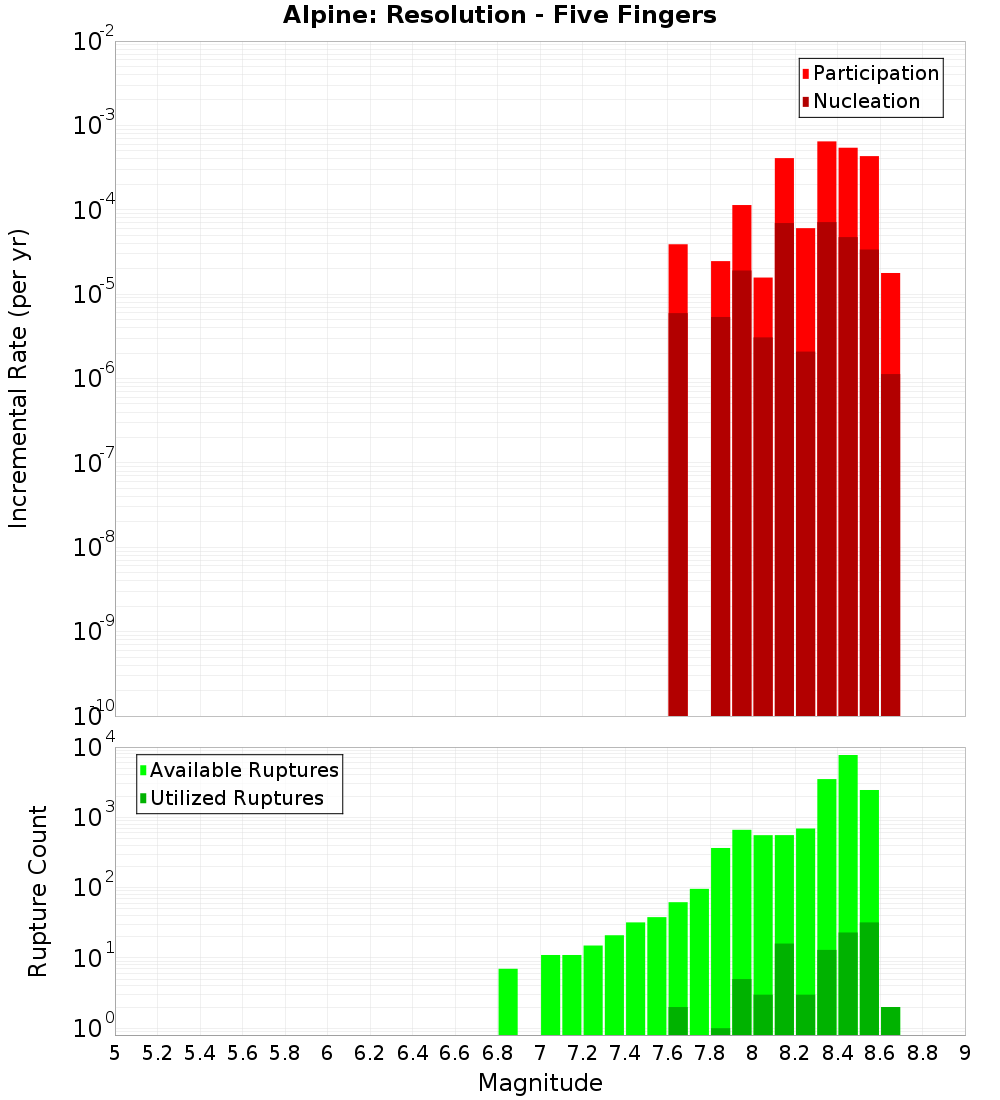 Alpine: Resolution - Five Fingers

Participation
Nucleation

Incremental Rate (per yr)

$10^{-2}$
$10^{-3}$
$10^{-4}$
$10^{-5}$
$10^{-6}$
$10^{-7}$
$10^{-8}$
$10^{-9}$
$10^{-10}$

Available Ruptures
Utilized Ruptures

Rupture Count

$10^{4}$
$10^{3}$
$10^{2}$
$10^{1}$
$10^{0}$

5 5.2 5.4 5.6 5.8 6 6.2 6.4 6.6 6.8 7 7.2 7.4 7.6 7.8 8 8.2 8.4 8.6 8.8 9

Magnitude